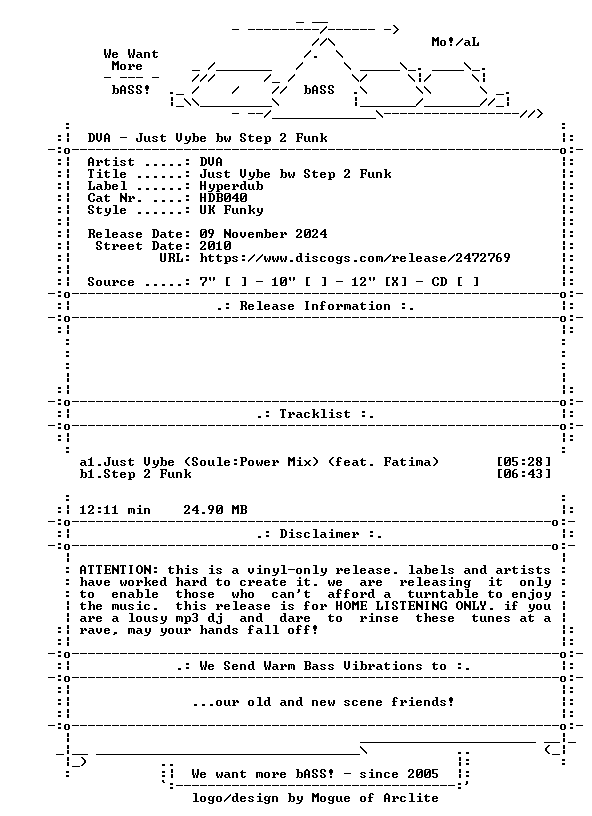 We Want
More
bASS!

bASS

Mo!/aL

DVA - Just Vybe bw Step 2 Funk

Artist .....: DVA
Title ......: Just Vybe bw Step 2 Funk
Label ......: Hyperdub
Cat Nr. ....: HDB040
Style ......: UK Funky

Release Date: 09 November 2024
Street Date: 2010
URL: https://www.discogs.com/release/2472769

Source .....: 7" [ ] - 10" [ ] - 12" [X] - CD [ ]

.: Release Information :.

.: Tracklist :.

a1.Just Vybe (Soule:Power Mix) (feat. Fatima) [05:28]
b1.Step 2 Funk [06:43]

12:11 min 24.90 MB

.: Disclaimer :.

ATTENTION: this is a vinyl-only release. labels and artists have worked hard to create it. we are releasing it only to enable those who can't afford a turntable to enjoy the music. this release is for HOME LISTENING ONLY. if you are a lousy mp3 dj and dare to rinse these tunes at a rave, may your hands fall off!

.: We Send Warm Bass Vibrations to :.

...our old and new scene friends!

We want more bASS! - since 2005

logo/design by Mogue of Arclite